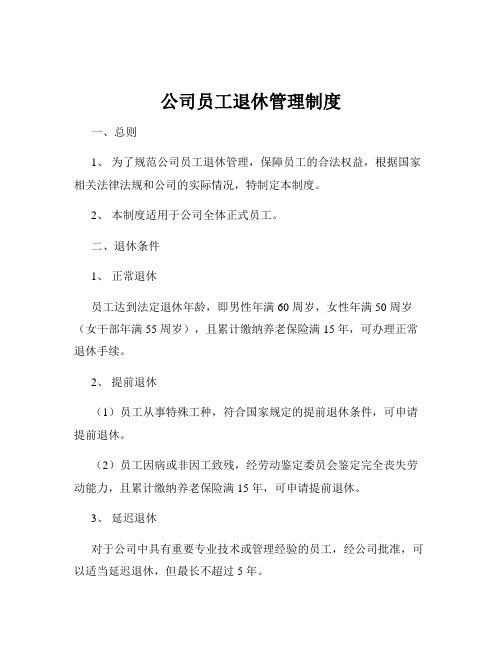 公司员工退休管理制度

一、总则

1、 为了规范公司员工退休管理，保障员工的合法权益，根据国家相关法律法规和公司的实际情况，特制定本制度。

2、 本制度适用于公司全体正式员工。

二、退休条件

1、 正常退休

员工达到法定退休年龄，即男性年满 60 周岁，女性年满 50 周岁（女干部年满 55 周岁），且累计缴纳养老保险满 15 年，可办理正常退休手续。

2、 提前退休

（1）员工从事特殊工种，符合国家规定的提前退休条件，可申请提前退休。

（2）员工因病或非因工致残，经劳动鉴定委员会鉴定完全丧失劳动能力，且累计缴纳养老保险满 15 年，可申请提前退休。

3、 延迟退休

对于公司中具有重要专业技术或管理经验的员工，经公司批准，可以适当延迟退休，但最长不超过 5 年。